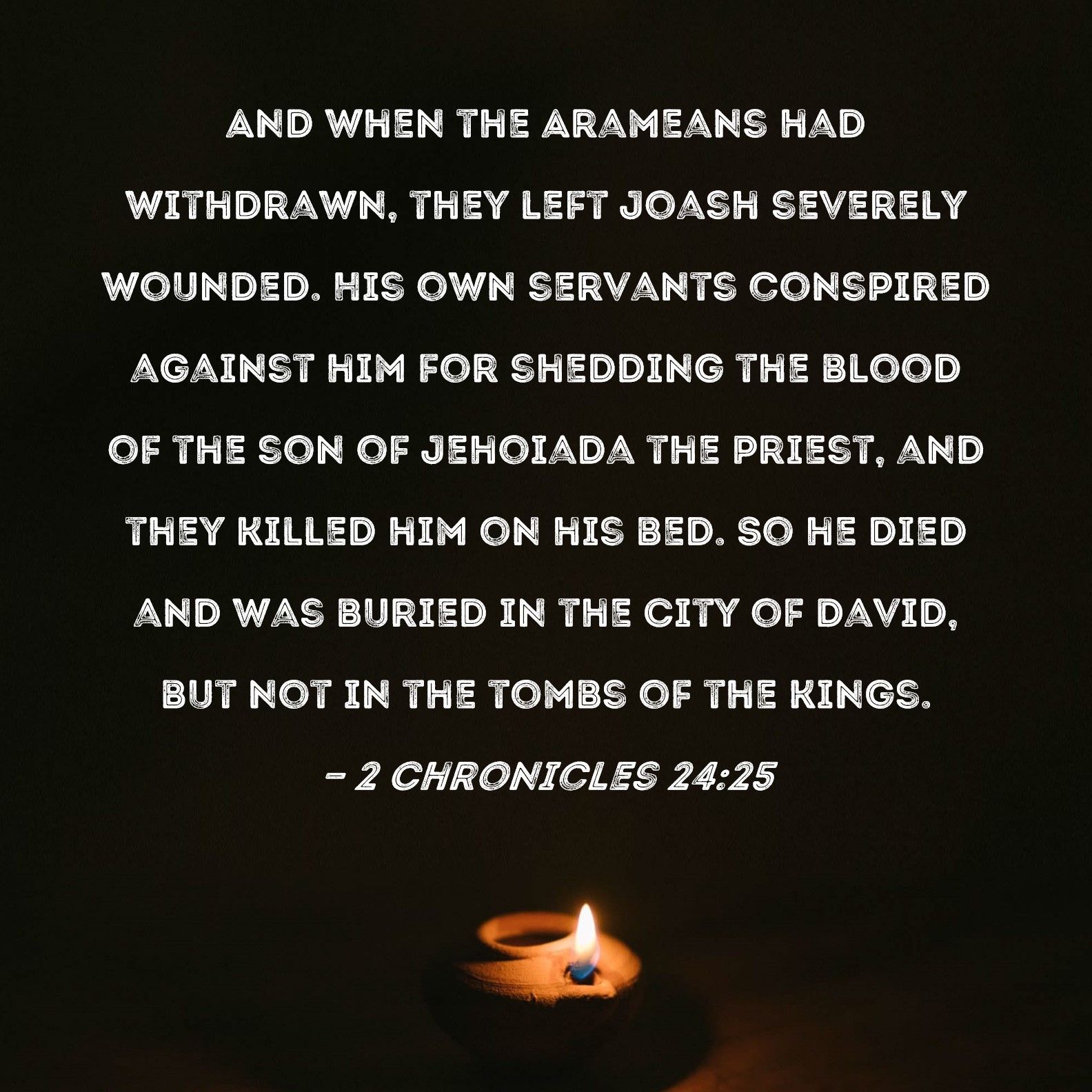 AND WHEN THE ARAMEANS HAD WITHDRAWN, THEY LEFT JOASH SEVERELY WOUNDED. HIS OWN SERVANTS CONSPIRED AGAINST HIM FOR SHEDDING THE BLOOD OF THE SON OF JEHOIADA THE PRIEST, AND THEY KILLED HIM ON HIS BED. SO HE DIED AND WAS BURIED IN THE CITY OF DAVID, BUT NOT IN THE TOMBS OF THE KINGS.

- 2 CHRONICLES 24:25